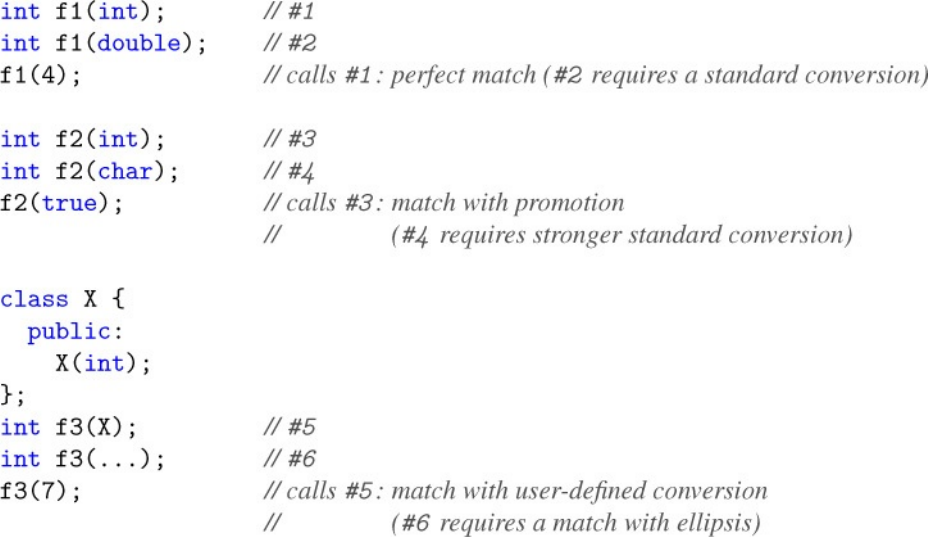 int f1(int);          // #1
int f1(double);       // #2
f1(4);                // calls #1 : perfect match (#2 requires a standard conversion)

int f2(int);          // #3
int f2(char);         // #4
f2(true);             // calls #3 : match with promotion
                      //           (#4 requires stronger standard conversion)

class X {
  public:
    X(int);
};
int f3(X);            // #5
int f3(...);          // #6
f3(7);                // calls #5 : match with user-defined conversion
                      //           (#6 requires a match with ellipsis)